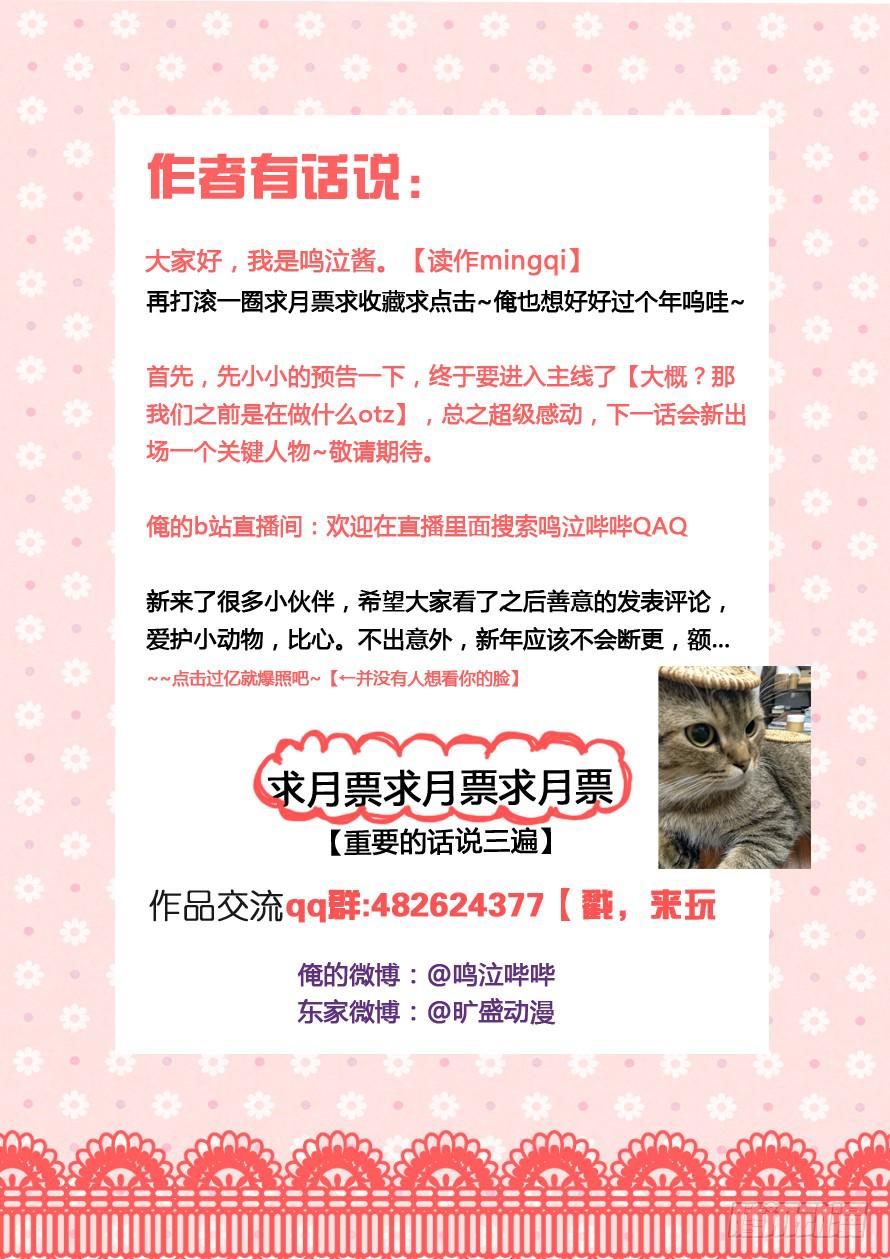 作者有话说：

大家好，我是鸣泣酱。【读作mingqi】
再打滚一圈求月票求收藏求点击~俺也想好好过个年呜哇~

首先，先小小的预告一下，终于要进入主线了【大概？那我们之前是在做什么otz】，总之超级感动，下一话会新出场一个关键人物~敬请期待。

俺的b站直播间：欢迎在直播里面搜索鸣泣哔哔QAQ

新来了很多小伙伴，希望大家看了之后善意的发表评论，爱护小动物，比心。不出意外，新年应该不会断更，额...

~~点击过亿就爆照吧~【←并没有人想看你的脸】

求月票求月票求月票
【重要的话说三遍】

作品交流qq群:482624377【戳，来玩

俺的微博：@鸣泣哔哔
东家微博：@旷盛动漫